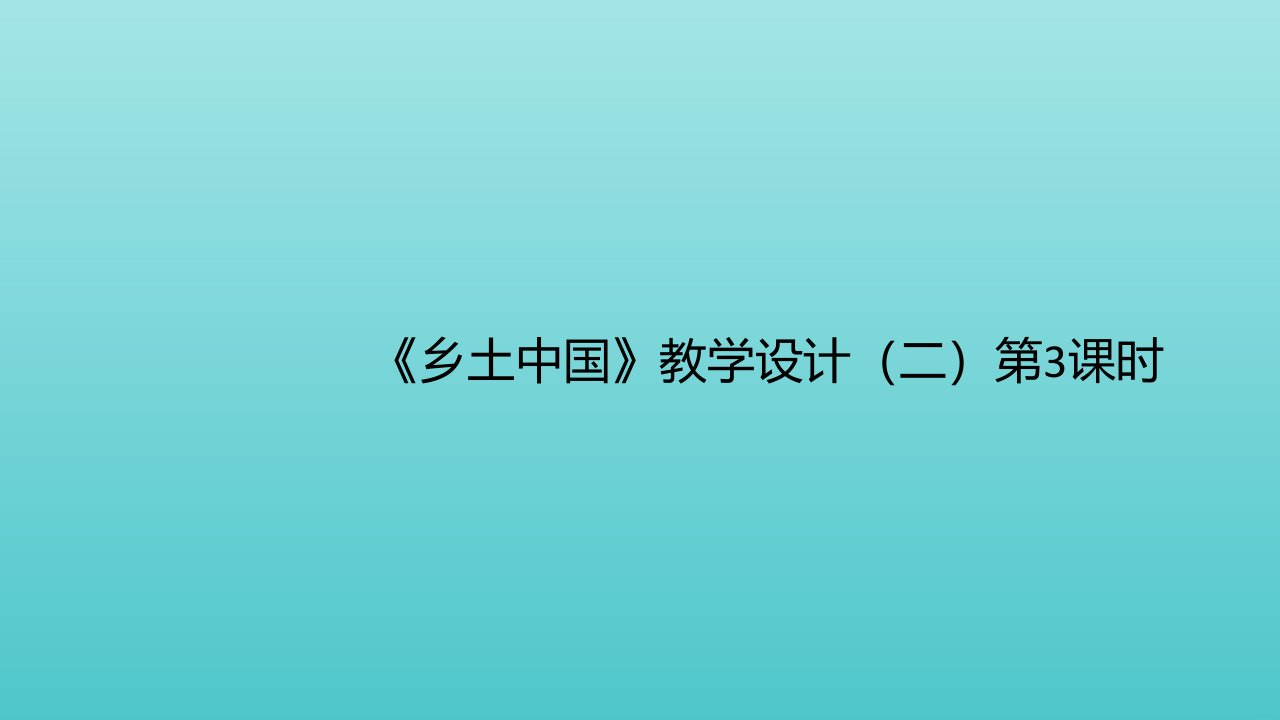 《乡土中国》教学设计（二）第3课时